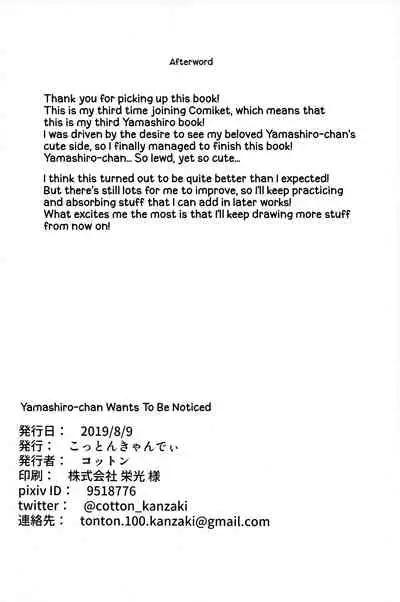 Afterword

Thank you for picking up this book!
This is my third time joining Comiket, which means that this is my third Yamashiro book!
I was driven by the desire to see my beloved Yamashiro-chan's cute side, so I finally managed to finish this book!
Yamashiro-chan... So lewd, yet so cute...

I think this turned out to be quite better than I expected!
But there's still lots for me to improve, so I'll keep practicing and absorbing stuff that I can add in later works!
What excites me the most is that I'll keep drawing more stuff from now on!

Yamashiro-chan Wants To Be Noticed

発行日： 2019/8/9
発行： こっとんきゃんでぃ
発行者： コットン
印刷： 株式会社 栄光 様
pixiv ID： 9518776
twitter： @cotton_kanzaki
連絡先： tonton.100.kanzaki@gmail.com